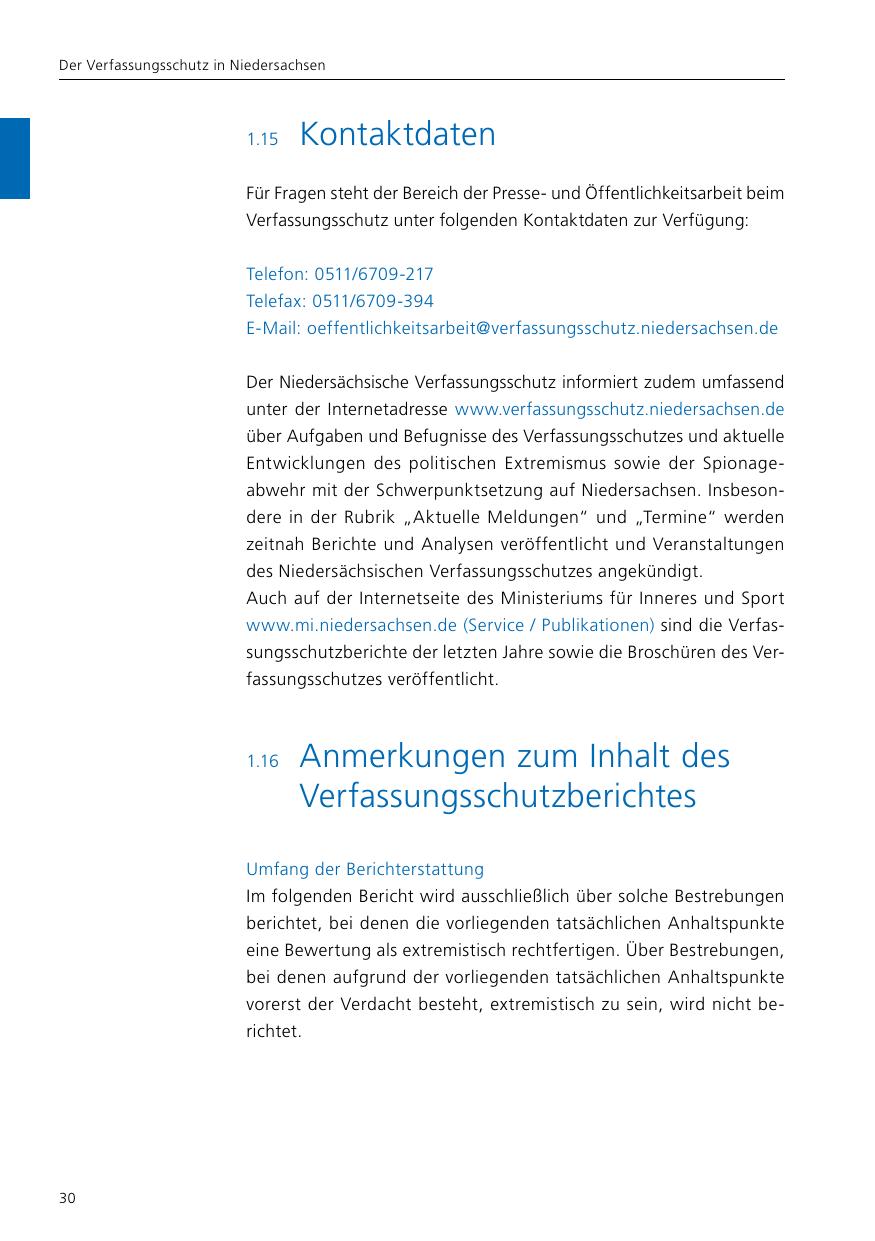 Der Verfassungsschutz in Niedersachsen

1.15 Kontaktdaten

Für Fragen steht der Bereich der Presse- und Öffentlichkeitsarbeit beim Verfassungsschutz unter folgenden Kontaktdaten zur Verfügung:

Telefon: 0511/6709-217
Telefax: 0511/6709-394
E-Mail: oeffentlichkeitsarbeit@verfassungsschutz.niedersachsen.de

Der Niedersächsische Verfassungsschutz informiert zudem umfassend unter der Internetadresse www.verfassungsschutz.niedersachsen.de über Aufgaben und Befugnisse des Verfassungsschutzes und aktuelle Entwicklungen des politischen Extremismus sowie der Spionageabwehr mit der Schwerpunktsetzung auf Niedersachsen. Insbesondere in der Rubrik „Aktuelle Meldungen" und „Termine" werden zeitnah Berichte und Analysen veröffentlicht und Veranstaltungen des Niedersächsischen Verfassungsschutzes angekündigt.
Auch auf der Internetseite des Ministeriums für Inneres und Sport www.mi.niedersachsen.de (Service / Publikationen) sind die Verfassungsschutzberichte der letzten Jahre sowie die Broschüren des Verfassungsschutzes veröffentlicht.

1.16 Anmerkungen zum Inhalt des Verfassungsschutzberichtes

Umfang der Berichterstattung
Im folgenden Bericht wird ausschließlich über solche Bestrebungen berichtet, bei denen die vorliegenden tatsächlichen Anhaltspunkte eine Bewertung als extremistisch rechtfertigen. Über Bestrebungen, bei denen aufgrund der vorliegenden tatsächlichen Anhaltspunkte vorerst der Verdacht besteht, extremistisch zu sein, wird nicht berichtet.

30